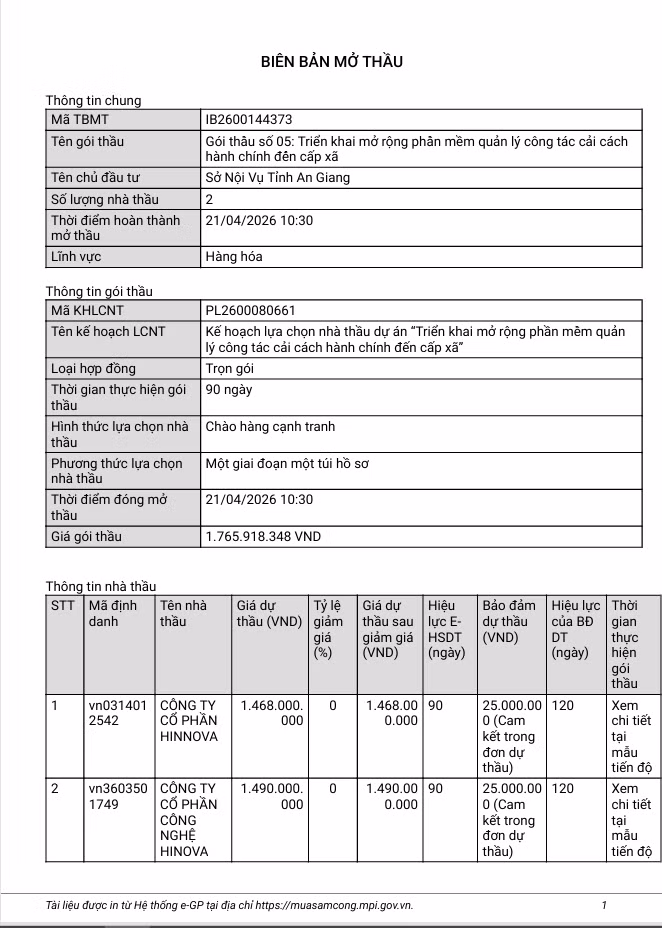 BIÊN BẢN MỞ THẦU

Thông tin chung

| Mã TBMT | IB2600144373 |
|---|---|
| Tên gói thầu | Gói thầu số 05: Triển khai mở rộng phần mềm quản lý công tác cải cách hành chính đến cấp xã |
| Tên chủ đầu tư | Sở Nội Vụ Tỉnh An Giang |
| Số lượng nhà thầu | 2 |
| Thời điểm hoàn thành mở thầu | 21/04/2026 10:30 |
| Lĩnh vực | Hàng hóa |

Thông tin gói thầu

| Mã KHLCNT | PL2600080661 |
|---|---|
| Tên kế hoạch LCNT | Kế hoạch lựa chọn nhà thầu dự án "Triển khai mở rộng phần mềm quản lý công tác cải cách hành chính đến cấp xã" |
| Loại hợp đồng | Trọn gói |
| Thời gian thực hiện gói thầu | 90 ngày |
| Hình thức lựa chọn nhà thầu | Chào hàng cạnh tranh |
| Phương thức lựa chọn nhà thầu | Một giai đoạn một túi hồ sơ |
| Thời điểm đóng mở thầu | 21/04/2026 10:30 |
| Giá gói thầu | 1.765.918.348 VND |

Thông tin nhà thầu

| STT | Mã định danh | Tên nhà thầu | Giá dự thầu (VND) | Tỷ lệ giảm giá (%) | Giá dự thầu sau giảm giá (VND) | Hiệu lực E-HSDT (ngày) | Bảo đảm dự thầu (VND) | Hiệu lực của BĐ DT (ngày) | Thời gian thực hiện gói thầu |
|---|---|---|---|---|---|---|---|---|---|
| 1 | vn0314012542 | CÔNG TY CỔ PHẦN HINNOVA | 1.468.000.000 | 0 | 1.468.000.000 | 90 | 25.000.000 (Cam kết trong đơn dự thầu) | 120 | Xem chi tiết tại mẫu tiến độ |
| 2 | vn3603501749 | CÔNG TY CỔ PHẦN CÔNG NGHỆ HINOVA | 1.490.000.000 | 0 | 1.490.000.000 | 90 | 25.000.000 (Cam kết trong đơn dự thầu) | 120 | Xem chi tiết tại mẫu tiến độ |

Tài liệu được in từ Hệ thống e-GP tại địa chỉ https://muasamcong.mpi.gov.vn. 1